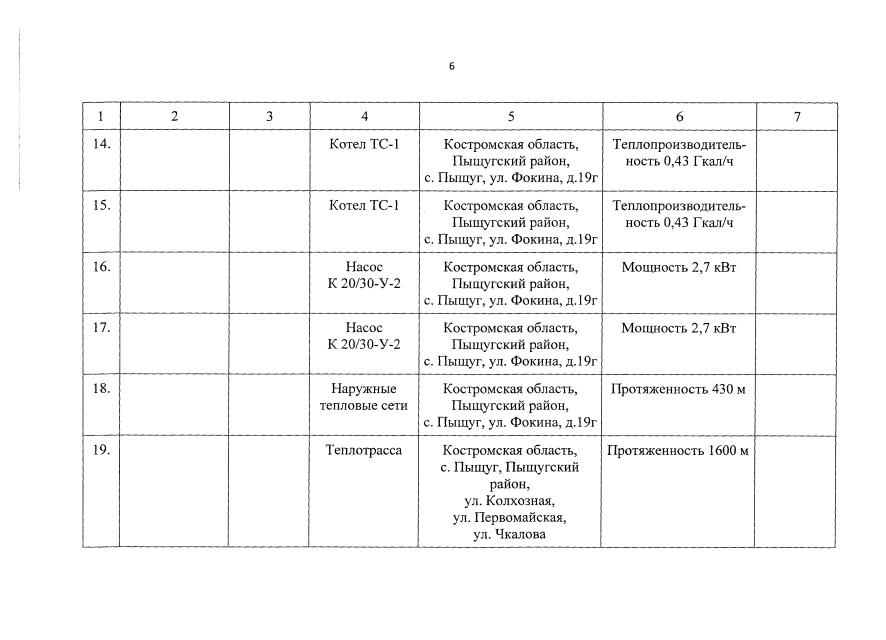 6

| 1 | 2 | 3 | 4 | 5 | 6 | 7 |
|---|---|---|---|---|---|---|
| 14. | | | Котел ТС-1 | Костромская область, Пыщугский район, с. Пыщуг, ул. Фокина, д.19г | Теплопроизводительность 0,43 Гкал/ч | |
| 15. | | | Котел ТС-1 | Костромская область, Пыщугский район, с. Пыщуг, ул. Фокина, д.19г | Теплопроизводительность 0,43 Гкал/ч | |
| 16. | | | Насос К 20/30-У-2 | Костромская область, Пыщугский район, с. Пыщуг, ул. Фокина, д.19г | Мощность 2,7 кВт | |
| 17. | | | Насос К 20/30-У-2 | Костромская область, Пыщугский район, с. Пыщуг, ул. Фокина, д.19г | Мощность 2,7 кВт | |
| 18. | | | Наружные тепловые сети | Костромская область, Пыщугский район, с. Пыщуг, ул. Фокина, д.19г | Протяженность 430 м | |
| 19. | | | Теплотрасса | Костромская область, с. Пыщуг, Пыщугский район, ул. Колхозная, ул. Первомайская, ул. Чкалова | Протяженность 1600 м | |